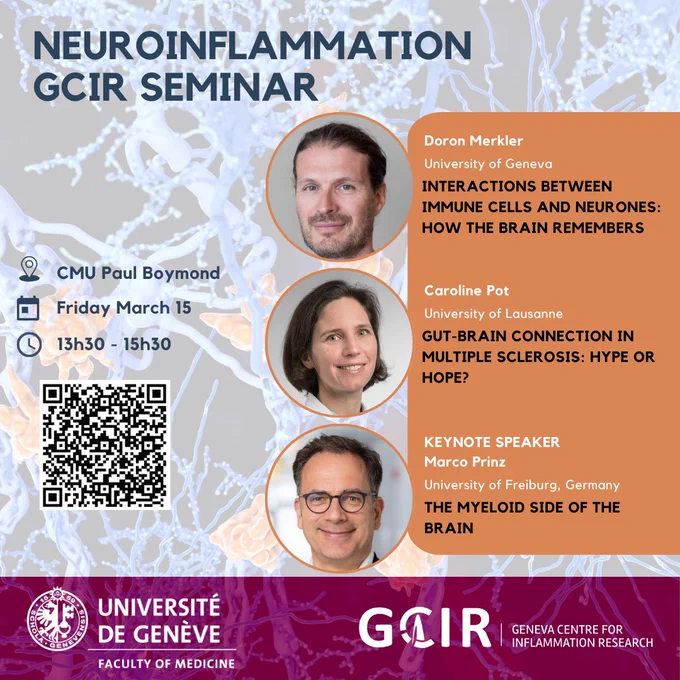 NEUROINFLAMMATION
GCIR SEMINAR

CMU Paul Boymond
Friday March 15
13h30 - 15h30

Doron Merkler
University of Geneva
INTERACTIONS BETWEEN IMMUNE CELLS AND NEURONES: HOW THE BRAIN REMEMBERS

Caroline Pot
University of Lausanne
GUT-BRAIN CONNECTION IN MULTIPLE SCLEROSIS: HYPE OR HOPE?

KEYNOTE SPEAKER
Marco Prinz
University of Freiburg, Germany
THE MYELOID SIDE OF THE BRAIN

UNIVERSITÉ
DE GENÈVE
FACULTY OF MEDICINE

GCIR
GENEVA CENTRE FOR
INFLAMMATION RESEARCH